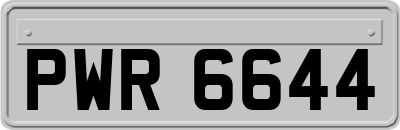 PWR 6644